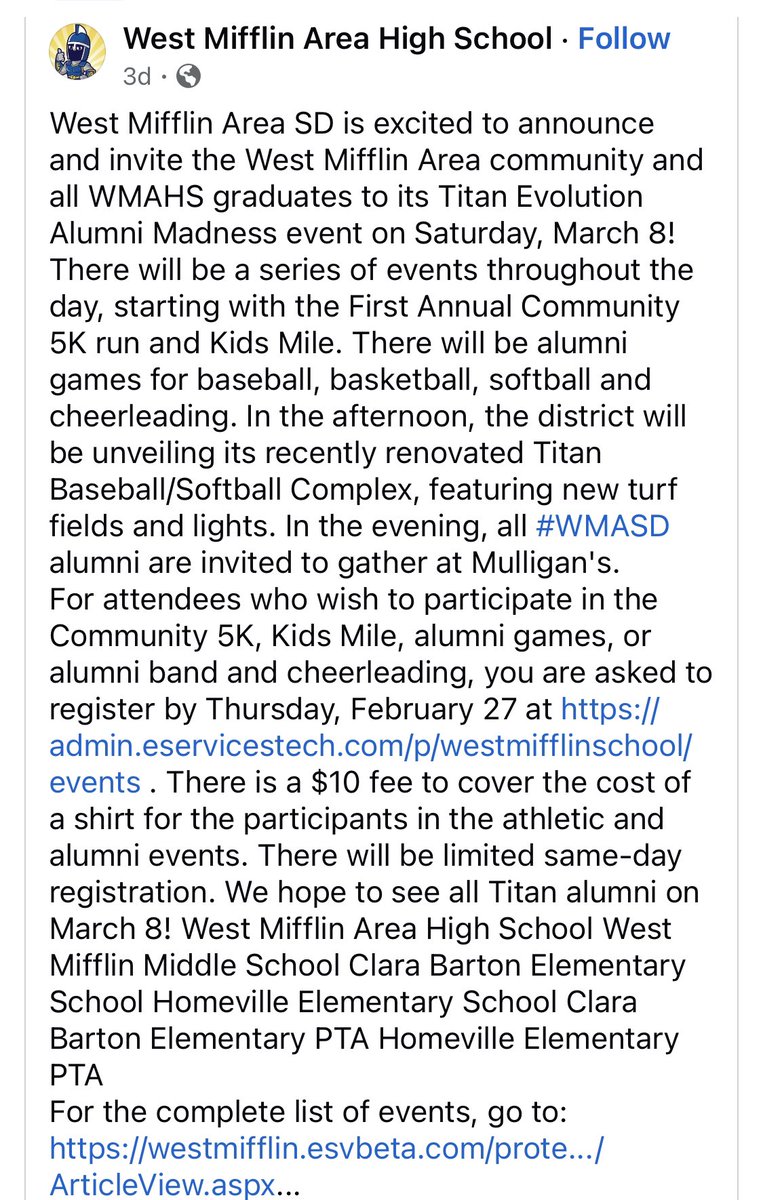 West Mifflin Area High School · Follow
3d ·

West Mifflin Area SD is excited to announce and invite the West Mifflin Area community and all WMAHS graduates to its Titan Evolution Alumni Madness event on Saturday, March 8! There will be a series of events throughout the day, starting with the First Annual Community 5K run and Kids Mile. There will be alumni games for baseball, basketball, softball and cheerleading. In the afternoon, the district will be unveiling its recently renovated Titan Baseball/Softball Complex, featuring new turf fields and lights. In the evening, all #WMASD alumni are invited to gather at Mulligan's.
For attendees who wish to participate in the Community 5K, Kids Mile, alumni games, or alumni band and cheerleading, you are asked to register by Thursday, February 27 at https://admin.eservicestech.com/p/westmifflinschool/events . There is a $10 fee to cover the cost of a shirt for the participants in the athletic and alumni events. There will be limited same-day registration. We hope to see all Titan alumni on March 8! West Mifflin Area High School West Mifflin Middle School Clara Barton Elementary School Homeville Elementary School Clara Barton Elementary PTA Homeville Elementary PTA
For the complete list of events, go to: https://westmifflin.esvbeta.com/prote.../ArticleView.aspx...